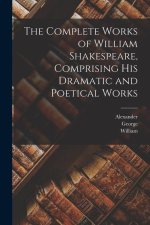 The Complete Works of William Shakespeare, Comprising His Dramatic and Poetical Works

Alexander
George
William